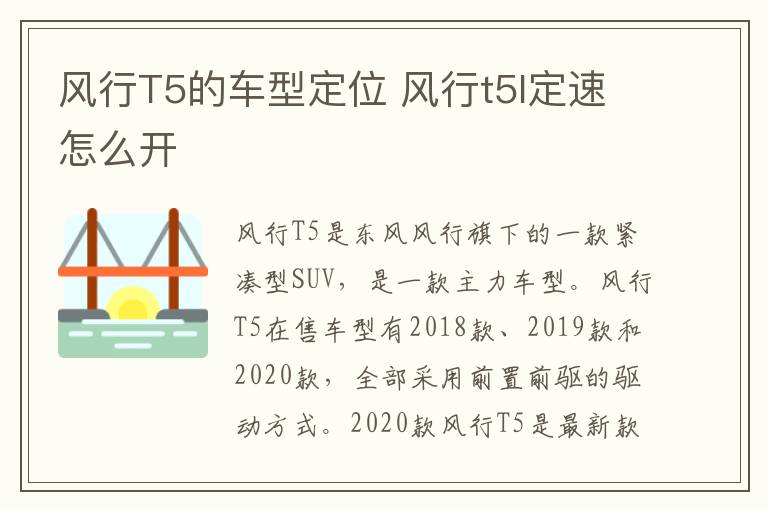 风行T5的车型定位 风行t5l定速怎么开

风行T5是东风风行旗下的一款紧凑型SUV，是一款主力车型。风行T5在售车型有2018款、2019款和2020款，全部采用前置前驱的驱动方式。2020款风行T5是最新款